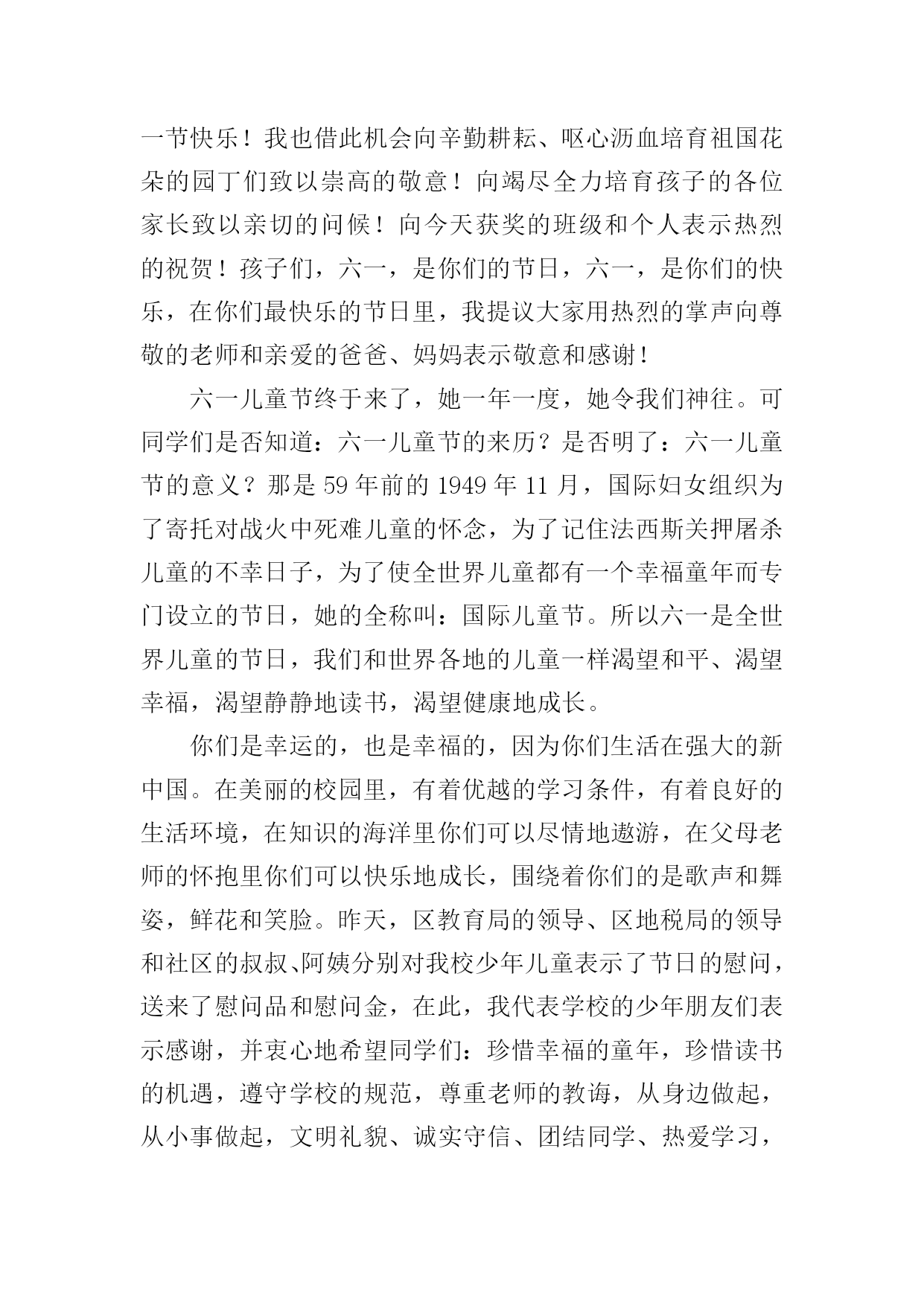 一节快乐！我也借此机会向辛勤耕耘、呕心沥血培育祖国花朵的园丁们致以崇高的敬意！向竭尽全力培育孩子的各位家长致以亲切的问候！向今天获奖的班级和个人表示热烈的祝贺！孩子们，六一，是你们的节日，六一，是你们的快乐，在你们最快乐的节日里，我提议大家用热烈的掌声向尊敬的老师和亲爱的爸爸、妈妈表示敬意和感谢！

六一儿童节终于来了，她一年一度，她令我们神往。可同学们是否知道：六一儿童节的来历？是否明了：六一儿童节的意义？那是59年前的1949年11月，国际妇女组织为了寄托对战火中死难儿童的怀念，为了记住法西斯关押屠杀儿童的不幸日子，为了使全世界儿童都有一个幸福童年而专门设立的节日，她的全称叫：国际儿童节。所以六一是全世界儿童的节日，我们和世界各地的儿童一样渴望和平、渴望幸福，渴望静静地读书，渴望健康地成长。

你们是幸运的，也是幸福的，因为你们生活在强大的新中国。在美丽的校园里，有着优越的学习条件，有着良好的生活环境，在知识的海洋里你们可以尽情地遨游，在父母老师的怀抱里你们可以快乐地成长，围绕着你们的是歌声和舞姿，鲜花和笑脸。昨天，区教育局的领导、区地税局的领导和社区的叔叔、阿姨分别对我校少年儿童表示了节日的慰问，送来了慰问品和慰问金，在此，我代表学校的少年朋友们表示感谢，并衷心地希望同学们：珍惜幸福的童年，珍惜读书的机遇，遵守学校的规范，尊重老师的教诲，从身边做起，从小事做起，文明礼貌、诚实守信、团结同学、热爱学习，